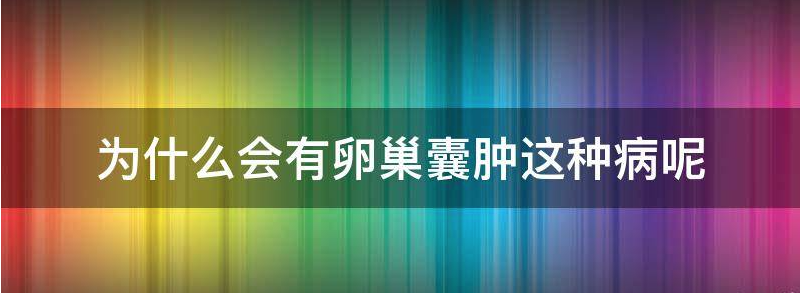 为什么会有卵巢囊肿这种病呢